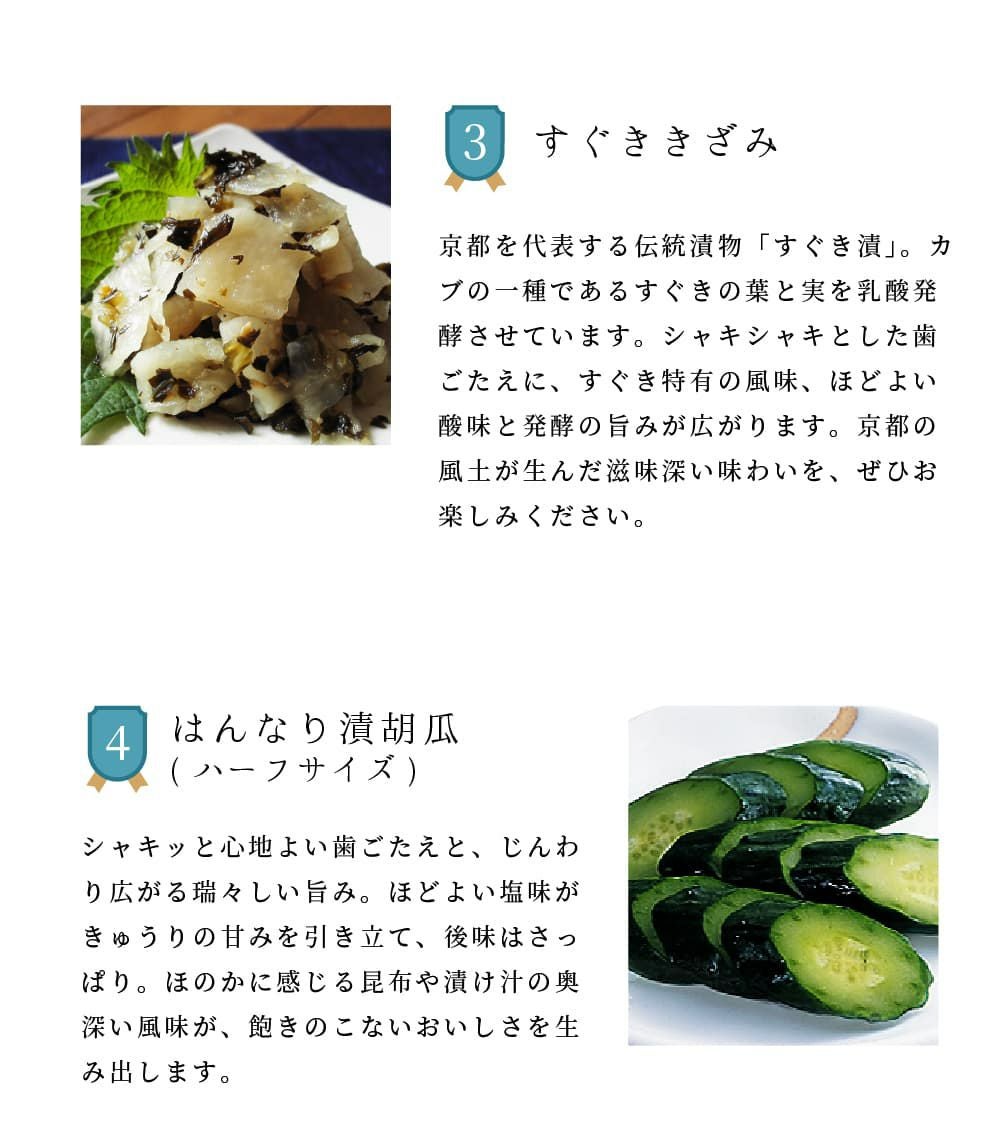 3

すぐききざみ

京都を代表する伝統漬物「すぐき漬」。カブの一種であるすぐきの葉と実を乳酸発酵させています。シャキシャキとした歯ごたえに、すぐき特有の風味、ほどよい酸味と発酵の旨みが広がります。京都の風土が生んだ滋味深い味わいを、ぜひお楽しみください。

4

はんなり漬胡瓜
(ハーフサイズ)

シャキッと心地よい歯ごたえと、じんわり広がる瑞々しい旨み。ほどよい塩味がきゅうりの甘みを引き立て、後味はさっぱり。ほのかに感じる昆布や漬け汁の奥深い風味が、飽きのこないおいしさを生み出します。